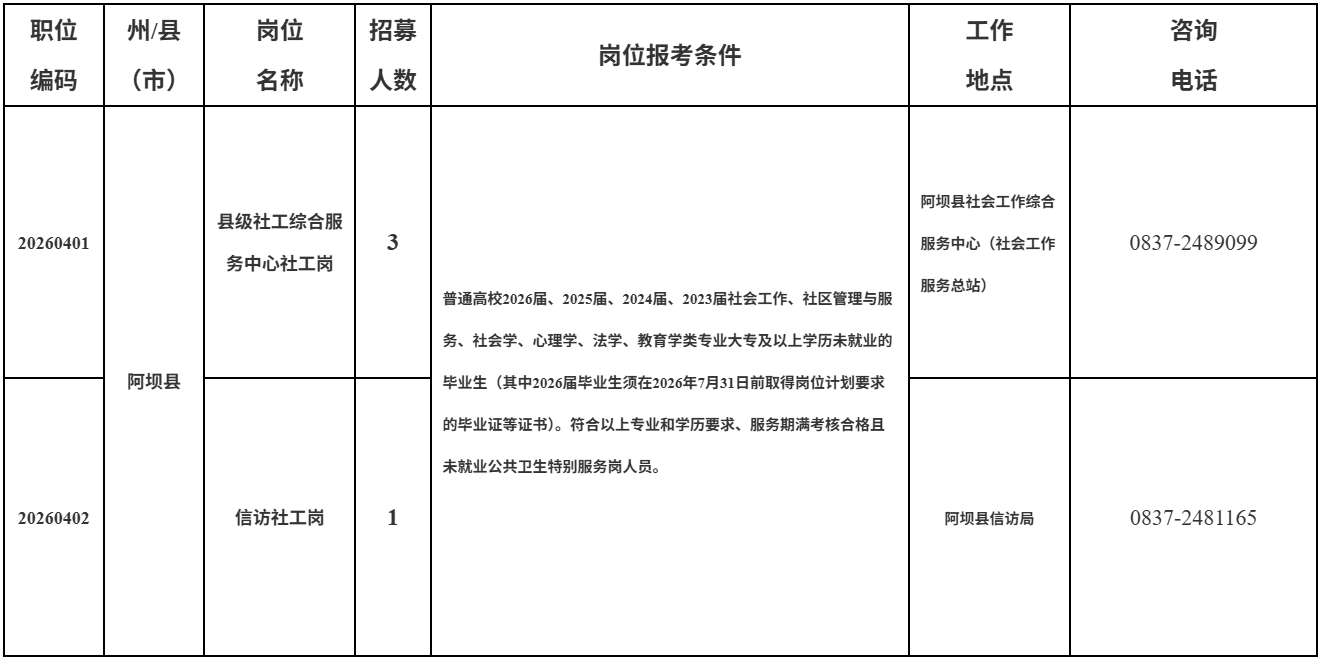 | 职位编码 | 州/县（市） | 岗位名称 | 招募人数 | 岗位报考条件 | 工作地点 | 咨询电话 |
|---|---|---|---|---|---|---|
| 20260401 | 阿坝县 | 县级社工综合服务中心社工岗 | 3 | 普通高校2026届、2025届、2024届、2023届社会工作、社区管理与服务、社会学、心理学、法学、教育学类专业大专及以上学历未就业的毕业生（其中2026届毕业生须在2026年7月31日前取得岗位计划要求的毕业证等证书）。符合以上专业和学历要求、服务期满考核合格且未就业公共卫生特别服务岗人员。 | 阿坝县社会工作综合服务中心（社会工作服务总站） | 0837-2489099 |
| 20260402 |  | 信访社工岗 | 1 |  | 阿坝县信访局 | 0837-2481165 |